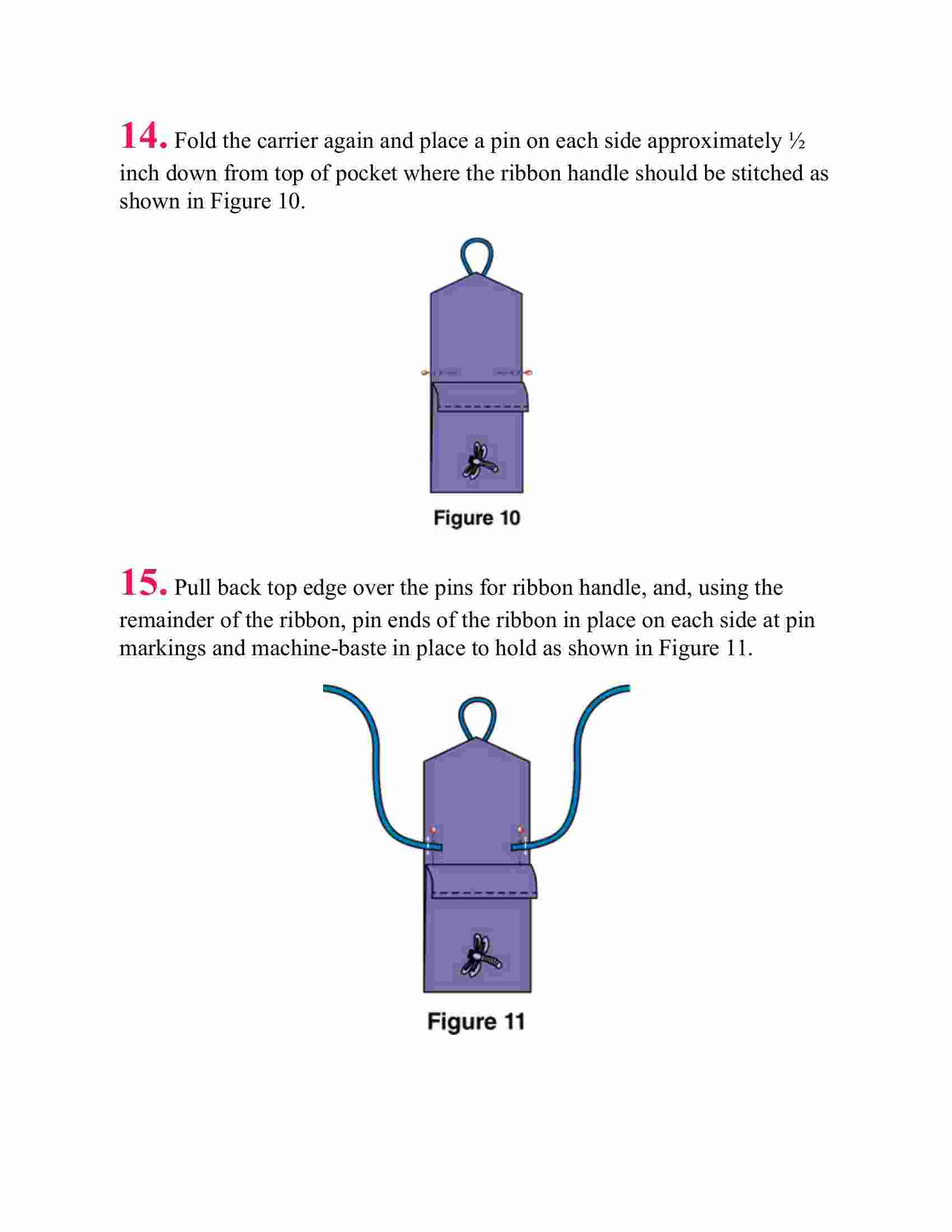 14. Fold the carrier again and place a pin on each side approximately ½ inch down from top of pocket where the ribbon handle should be stitched as shown in Figure 10.

Figure 10

15. Pull back top edge over the pins for ribbon handle, and, using the remainder of the ribbon, pin ends of the ribbon in place on each side at pin markings and machine-baste in place to hold as shown in Figure 11.

Figure 11